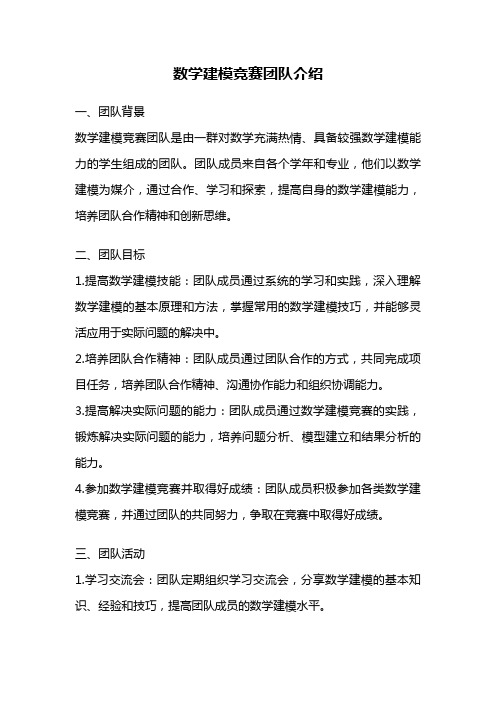 数学建模竞赛团队介绍

一、团队背景

数学建模竞赛团队是由一群对数学充满热情、具备较强数学建模能力的学生组成的团队。团队成员来自各个学年和专业，他们以数学建模为媒介，通过合作、学习和探索，提高自身的数学建模能力，培养团队合作精神和创新思维。

二、团队目标

1.提高数学建模技能：团队成员通过系统的学习和实践，深入理解数学建模的基本原理和方法，掌握常用的数学建模技巧，并能够灵活应用于实际问题的解决中。

2.培养团队合作精神：团队成员通过团队合作的方式，共同完成项目任务，培养团队合作精神、沟通协作能力和组织协调能力。

3.提高解决实际问题的能力：团队成员通过数学建模竞赛的实践，锻炼解决实际问题的能力，培养问题分析、模型建立和结果分析的能力。

4.参加数学建模竞赛并取得好成绩：团队成员积极参加各类数学建模竞赛，并通过团队的共同努力，争取在竞赛中取得好成绩。

三、团队活动

1.学习交流会：团队定期组织学习交流会，分享数学建模的基本知识、经验和技巧，提高团队成员的数学建模水平。